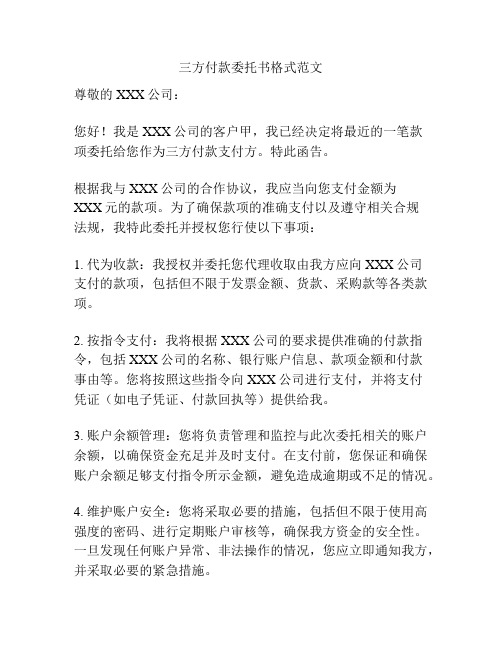 三方付款委托书格式范文

尊敬的 XXX 公司：

您好！我是 XXX 公司的客户甲，我已经决定将最近的一笔款项委托给您作为三方付款支付方。特此函告。

根据我与 XXX 公司的合作协议，我应当向您支付金额为 XXX 元的款项。为了确保款项的准确支付以及遵守相关合规法规，我特此委托并授权您行使以下事项：

1. 代为收款：我授权并委托您代理收取由我方应向 XXX 公司支付的款项，包括但不限于发票金额、货款、采购款等各类款项。

2. 按指令支付：我将根据 XXX 公司的要求提供准确的付款指令，包括 XXX 公司的名称、银行账户信息、款项金额和付款事由等。您将按照这些指令向 XXX 公司进行支付，并将支付凭证（如电子凭证、付款回执等）提供给我。

3. 账户余额管理：您将负责管理和监控与此次委托相关的账户余额，以确保资金充足并及时支付。在支付前，您保证和确保账户余额足够支付指令所示金额，避免造成逾期或不足的情况。

4. 维护账户安全：您将采取必要的措施，包括但不限于使用高强度的密码、进行定期账户审核等，确保我方资金的安全性。一旦发现任何账户异常、非法操作的情况，您应立即通知我方，并采取必要的紧急措施。